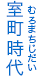 むろまちじだい
室町時代